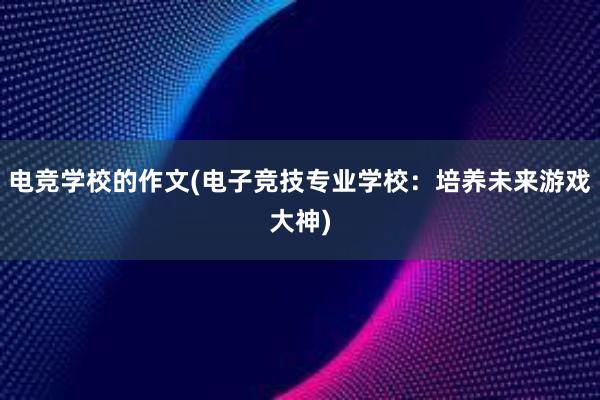 电竞学校的作文(电子竞技专业学校：培养未来游戏大神)